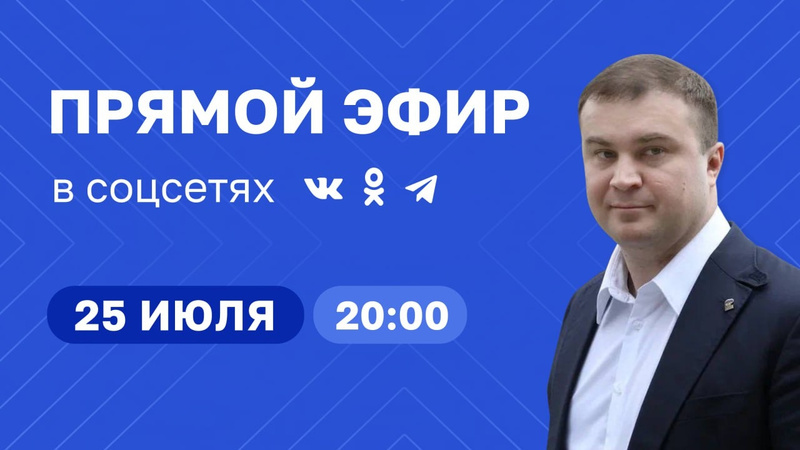 ПРЯМОЙ ЭФИР

в соцсетях

25 ИЮЛЯ 20:00